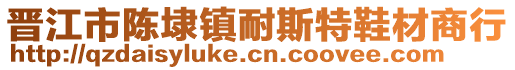 晋江市陈埭镇耐斯特鞋材商行
http://qzdaisyluke.cn.coovee.com